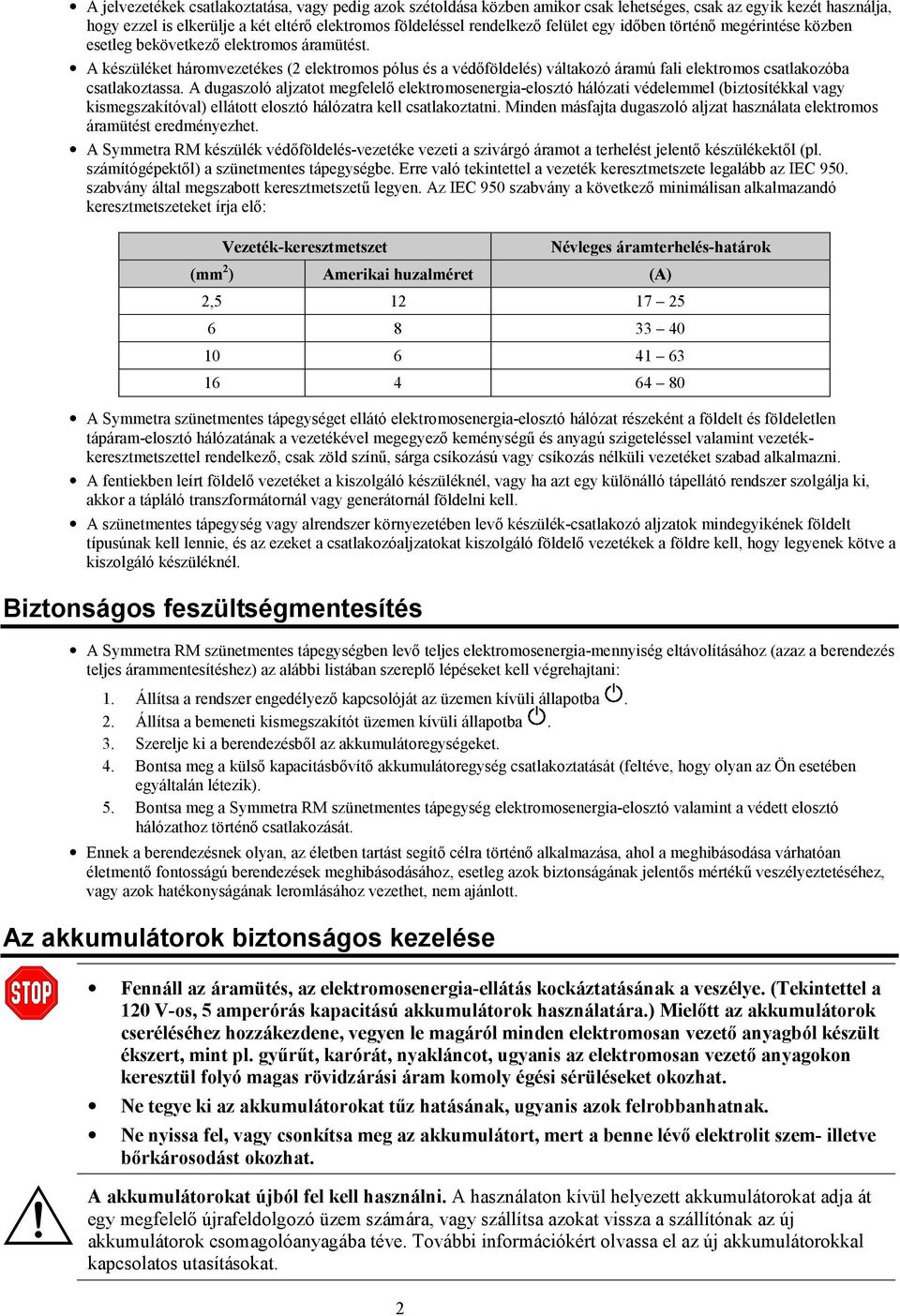 • A jelvezetékek csatlakoztatása, vagy pedig azok szétoldása közben amikor csak lehetséges, csak az egyik kezét használja, hogy ezzel is elkerülje a két eltérő elektromos földeléssel rendelkező felület egy időben történő megérintése közben esetleg bekövetkező elektromos áramütést.

• A készüléket háromvezetékes (2 elektromos pólus és a védőföldelés) váltakozó áramú fali elektromos csatlakozóba csatlakoztassa. A dugaszoló aljzatot megfelelő elektromosenergia-elosztó hálózati védelemmel (biztosítékkal vagy kismegszakítóval) ellátott elosztó hálózatra kell csatlakoztatni. Minden másfajta dugaszoló aljzat használata elektromos áramütést eredményezhet.

• A Symmetra RM készülék védőföldelés-vezetéke vezeti a szivárgó áramot a terhelést jelentő készülékektől (pl. számítógépektől) a szünetmentes tápegységbe. Erre való tekintettel a vezeték keresztmetszete legalább az IEC 950. szabvány által megszabott keresztmetszetű legyen. Az IEC 950 szabvány a következő minimálisan alkalmazandó keresztmetszeteket írja elő:

| Vezeték-keresztmetszet | | Névleges áramterhelés-határok |
|---|---|---|
| (mm$^2$) | Amerikai huzalméret | (A) |
| 2,5 | 12 | 17 – 25 |
| 6 | 8 | 33 – 40 |
| 10 | 6 | 41 – 63 |
| 16 | 4 | 64 – 80 |

• A Symmetra szünetmentes tápegységet ellátó elektromosenergia-elosztó hálózat részeként a földelt és földeletlen tápáram-elosztó hálózatának a vezetékével megegyező keménységű és anyagú szigeteléssel valamint vezeték-keresztmetszettel rendelkező, csak zöld színű, sárga csíkozású vagy csíkozás nélküli vezetéket szabad alkalmazni.

• A fentiekben leírt földelő vezetéket a kiszolgáló készüléknél, vagy ha azt egy különálló tápellátó rendszer szolgálja ki, akkor a tápláló transzformátornál vagy generátornál földelni kell.

• A szünetmentes tápegység vagy alrendszer környezetében levő készülék-csatlakozó aljzatok mindegyikének földelt típusúnak kell lennie, és az ezeket a csatlakozóaljzatokat kiszolgáló földelő vezetékek a földre kell, hogy legyenek kötve a kiszolgáló készüléknél.

Biztonságos feszültségmentesítés

• A Symmetra RM szünetmentes tápegységben levő teljes elektromosenergia-mennyiség eltávolításához (azaz a berendezés teljes árammentesítéshez) az alábbi listában szereplő lépéseket kell végrehajtani:
1. Állítsa a rendszer engedélyező kapcsolóját az üzemen kívüli állapotba .
2. Állítsa a bemeneti kismegszakítót üzemen kívüli állapotba .
3. Szerelje ki a berendezésből az akkumulátoregységeket.
4. Bontsa meg a külső kapacitásbővítő akkumulátoregység csatlakoztatását (feltéve, hogy olyan az Ön esetében egyáltalán létezik).
5. Bontsa meg a Symmetra RM szünetmentes tápegység elektromosenergia-elosztó valamint a védett elosztó hálózathoz történő csatlakozását.

• Ennek a berendezésnek olyan, az életben tartást segítő célra történő alkalmazása, ahol a meghibásodása várhatóan életmentő fontosságú berendezések meghibásodásához, esetleg azok biztonságának jelentős mértékű veszélyeztetéséhez, vagy azok hatékonyságának leromlásához vezethet, nem ajánlott.

Az akkumulátorok biztonságos kezelése

STOP

• Fennáll az áramütés, az elektromosenergia-ellátás kockáztatásának a veszélye. (Tekintettel a 120 V-os, 5 amperórás kapacitású akkumulátorok használatára.) Mielőtt az akkumulátorok cseréléséhez hozzákezdene, vegyen le magáról minden elektromosan vezető anyagból készült ékszert, mint pl. gyűrűt, karórát, nyakláncot, ugyanis az elektromosan vezető anyagokon keresztül folyó magas rövidzárási áram komoly égési sérüléseket okozhat.

• Ne tegye ki az akkumulátorokat tűz hatásának, ugyanis azok felrobbanhatnak.

• Ne nyissa fel, vagy csonkítsa meg az akkumulátort, mert a benne lévő elektrolit szem- illetve bőrkárosodást okozhat.

A akkumulátorokat újból fel kell használni. A használaton kívül helyezett akkumulátorokat adja át egy megfelelő újrafeldolgozó üzem számára, vagy szállítsa azokat vissza a szállítónak az új akkumulátorok csomagolóanyagába téve. További információkért olvassa el az új akkumulátorokkal kapcsolatos utasításokat.

2